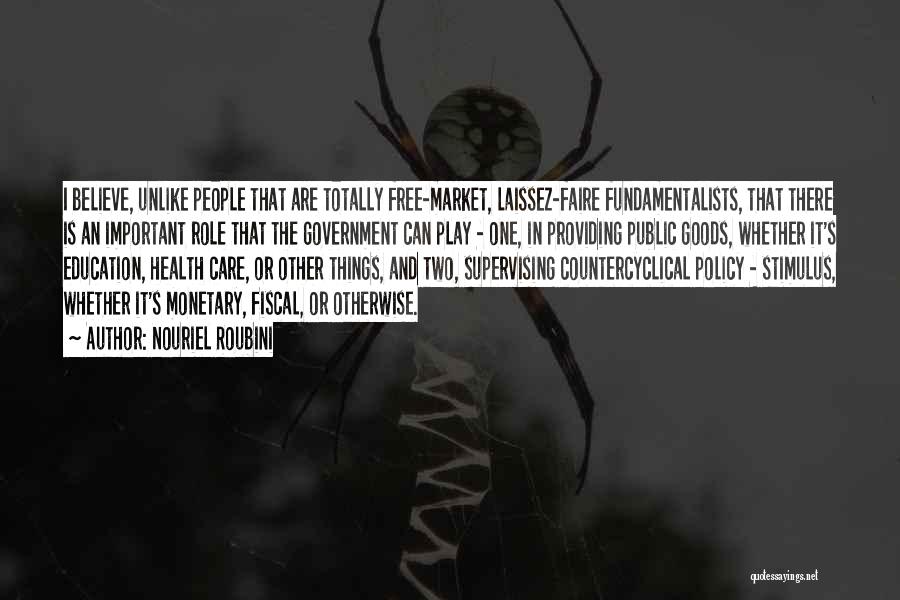 I BELIEVE, UNLIKE PEOPLE THAT ARE TOTALLY FREE-MARKET, LAISSEZ-FAIRE FUNDAMENTALISTS, THAT THERE IS AN IMPORTANT ROLE THAT THE GOVERNMENT CAN PLAY - ONE, IN PROVIDING PUBLIC GOODS, WHETHER IT'S EDUCATION, HEALTH CARE, OR OTHER THINGS, AND TWO, SUPERVISING COUNTERCYCLICAL POLICY - STIMULUS, WHETHER IT'S MONETARY, FISCAL, OR OTHERWISE.

~ AUTHOR: NOURIEL ROUBINI

quotessayings.net